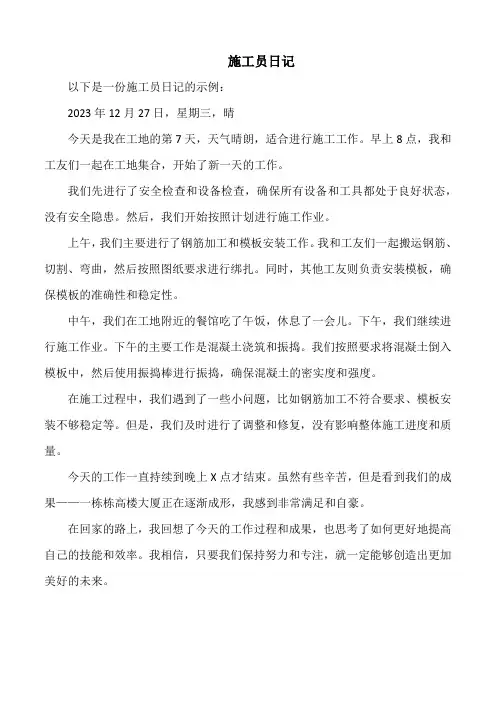 施工员日记

以下是一份施工员日记的示例：

2023 年 12 月 27 日，星期三，晴

今天是我在工地的第 7 天，天气晴朗，适合进行施工工作。早上 8 点，我和工友们一起在工地集合，开始了新一天的工作。

我们先进行了安全检查和设备检查，确保所有设备和工具都处于良好状态，没有安全隐患。然后，我们开始按照计划进行施工作业。

上午，我们主要进行了钢筋加工和模板安装工作。我和工友们一起搬运钢筋、切割、弯曲，然后按照图纸要求进行绑扎。同时，其他工友则负责安装模板，确保模板的准确性和稳定性。

中午，我们在工地附近的餐馆吃了午饭，休息了一会儿。下午，我们继续进行施工作业。下午的主要工作是混凝土浇筑和振捣。我们按照要求将混凝土倒入模板中，然后使用振捣棒进行振捣，确保混凝土的密实度和强度。

在施工过程中，我们遇到了一些小问题，比如钢筋加工不符合要求、模板安装不够稳定等。但是，我们及时进行了调整和修复，没有影响整体施工进度和质量。

今天的工作一直持续到晚上 X 点才结束。虽然有些辛苦，但是看到我们的成果——一栋栋高楼大厦正在逐渐成形，我感到非常满足和自豪。

在回家的路上，我回想了今天的工作过程和成果，也思考了如何更好地提高自己的技能和效率。我相信，只要我们保持努力和专注，就一定能够创造出更加美好的未来。